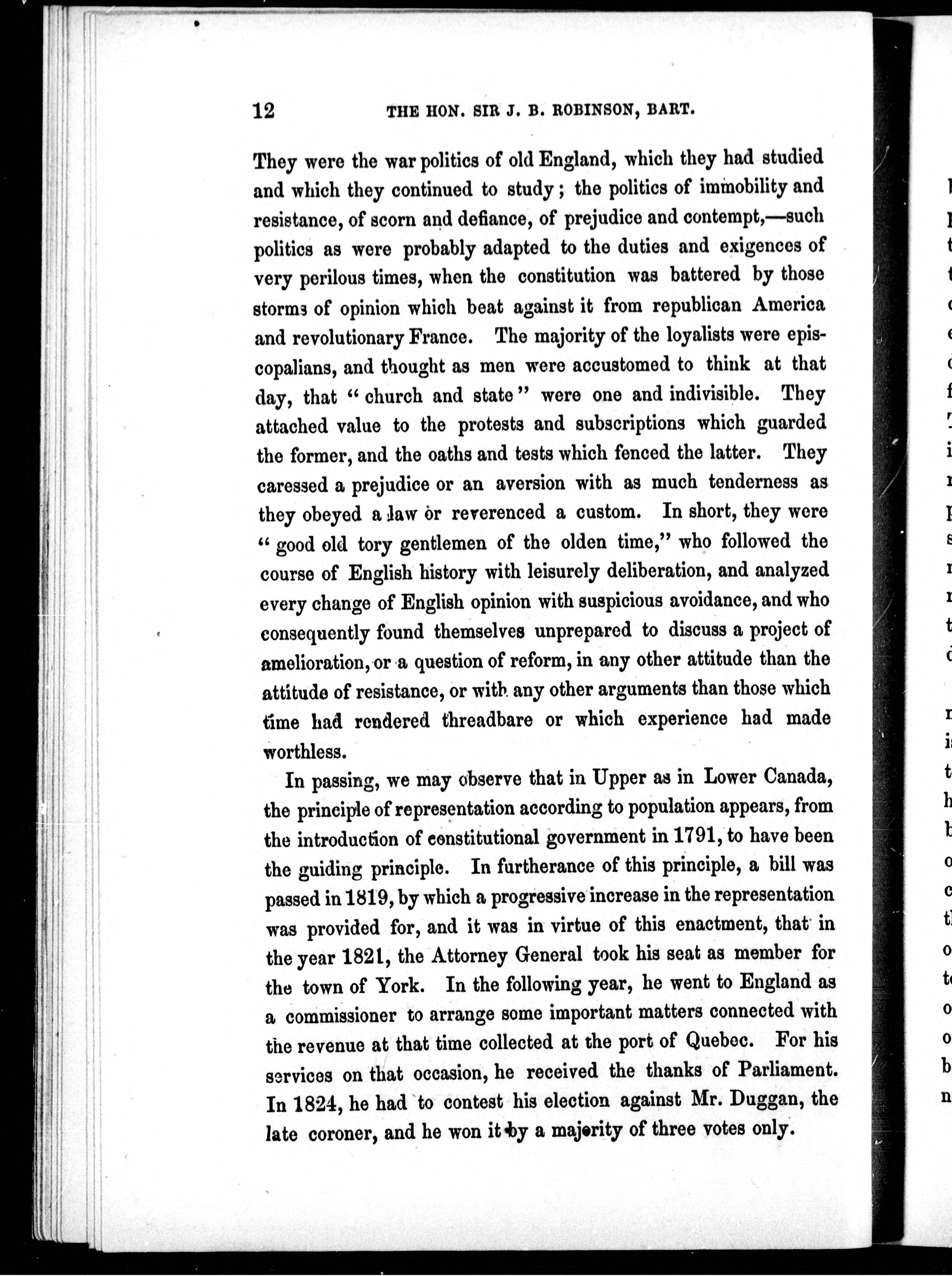 12 THE HON. SIR J. B. ROBINSON, BART.

They were the war politics of old England, which they had studied and which they continued to study; the politics of immobility and resistance, of scorn and defiance, of prejudice and contempt,—such politics as were probably adapted to the duties and exigences of very perilous times, when the constitution was battered by those storms of opinion which beat against it from republican America and revolutionary France. The majority of the loyalists were episcopalians, and thought as men were accustomed to think at that day, that "church and state" were one and indivisible. They attached value to the protests and subscriptions which guarded the former, and the oaths and tests which fenced the latter. They caressed a prejudice or an aversion with as much tenderness as they obeyed a law or reverenced a custom. In short, they were "good old tory gentlemen of the olden time," who followed the course of English history with leisurely deliberation, and analyzed every change of English opinion with suspicious avoidance, and who consequently found themselves unprepared to discuss a project of amelioration, or a question of reform, in any other attitude than the attitude of resistance, or with any other arguments than those which time had rendered threadbare or which experience had made worthless.

In passing, we may observe that in Upper as in Lower Canada, the principle of representation according to population appears, from the introduction of constitutional government in 1791, to have been the guiding principle. In furtherance of this principle, a bill was passed in 1819, by which a progressive increase in the representation was provided for, and it was in virtue of this enactment, that in the year 1821, the Attorney General took his seat as member for the town of York. In the following year, he went to England as a commissioner to arrange some important matters connected with the revenue at that time collected at the port of Quebec. For his services on that occasion, he received the thanks of Parliament. In 1824, he had to contest his election against Mr. Duggan, the late coroner, and he won it by a majority of three votes only.